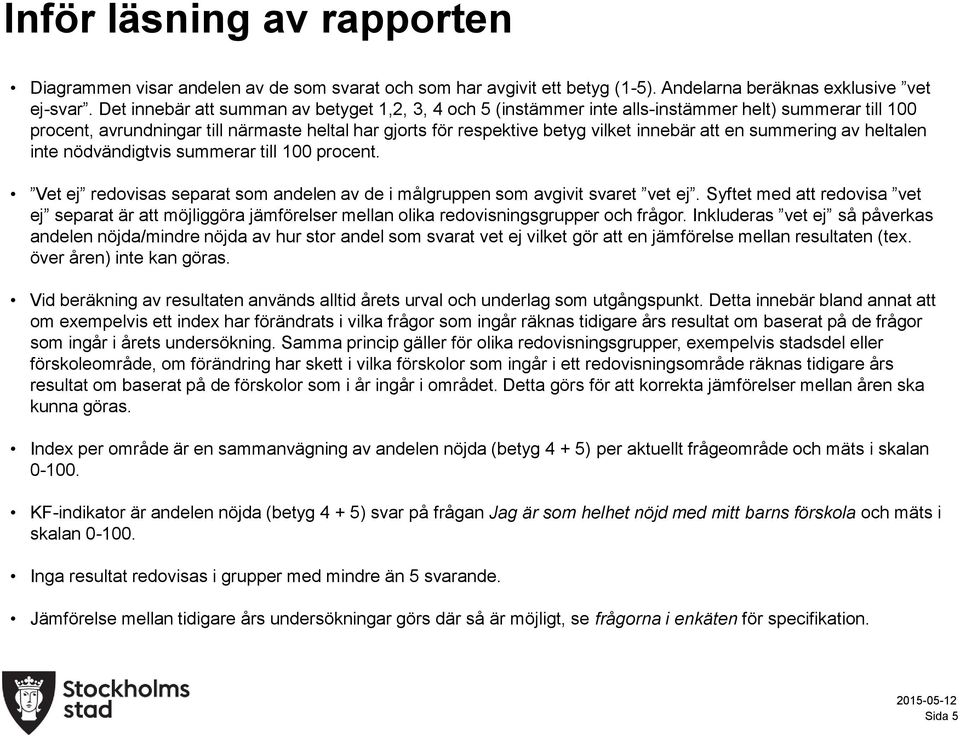 Inför läsning av rapporten

• Diagrammen visar andelen av de som svarat och som har avgivit ett betyg (1-5). Andelarna beräknas exklusive ”vet ej-svar”. Det innebär att summan av betyget 1,2, 3, 4 och 5 (instämmer inte alls-instämmer helt) summerar till 100 procent, avrundningar till närmaste heltal har gjorts för respektive betyg vilket innebär att en summering av heltalen inte nödvändigtvis summerar till 100 procent.

• ”Vet ej” redovisas separat som andelen av de i målgruppen som avgivit svaret ”vet ej”. Syftet med att redovisa ”vet ej” separat är att möjliggöra jämförelser mellan olika redovisningsgrupper och frågor. Inkluderas ”vet ej” så påverkas andelen nöjda/mindre nöjda av hur stor andel som svarat vet ej vilket gör att en jämförelse mellan resultaten (tex. över åren) inte kan göras.

• Vid beräkning av resultaten används alltid årets urval och underlag som utgångspunkt. Detta innebär bland annat att om exempelvis ett index har förändrats i vilka frågor som ingår räknas tidigare års resultat om baserat på de frågor som ingår i årets undersökning. Samma princip gäller för olika redovisningsgrupper, exempelvis stadsdel eller förskoleområde, om förändring har skett i vilka förskolor som ingår i ett redovisningsområde räknas tidigare års resultat om baserat på de förskolor som i år ingår i området. Detta görs för att korrekta jämförelser mellan åren ska kunna göras.

• Index per område är en sammanvägning av andelen nöjda (betyg 4 + 5) per aktuellt frågeområde och mäts i skalan 0-100.

• KF-indikator är andelen nöjda (betyg 4 + 5) svar på frågan Jag är som helhet nöjd med mitt barns förskola och mäts i skalan 0-100.

• Inga resultat redovisas i grupper med mindre än 5 svarande.

• Jämförelse mellan tidigare års undersökningar görs där så är möjligt, se frågorna i enkäten för specifikation.

Stockholms stad

2015-05-12
Sida 5